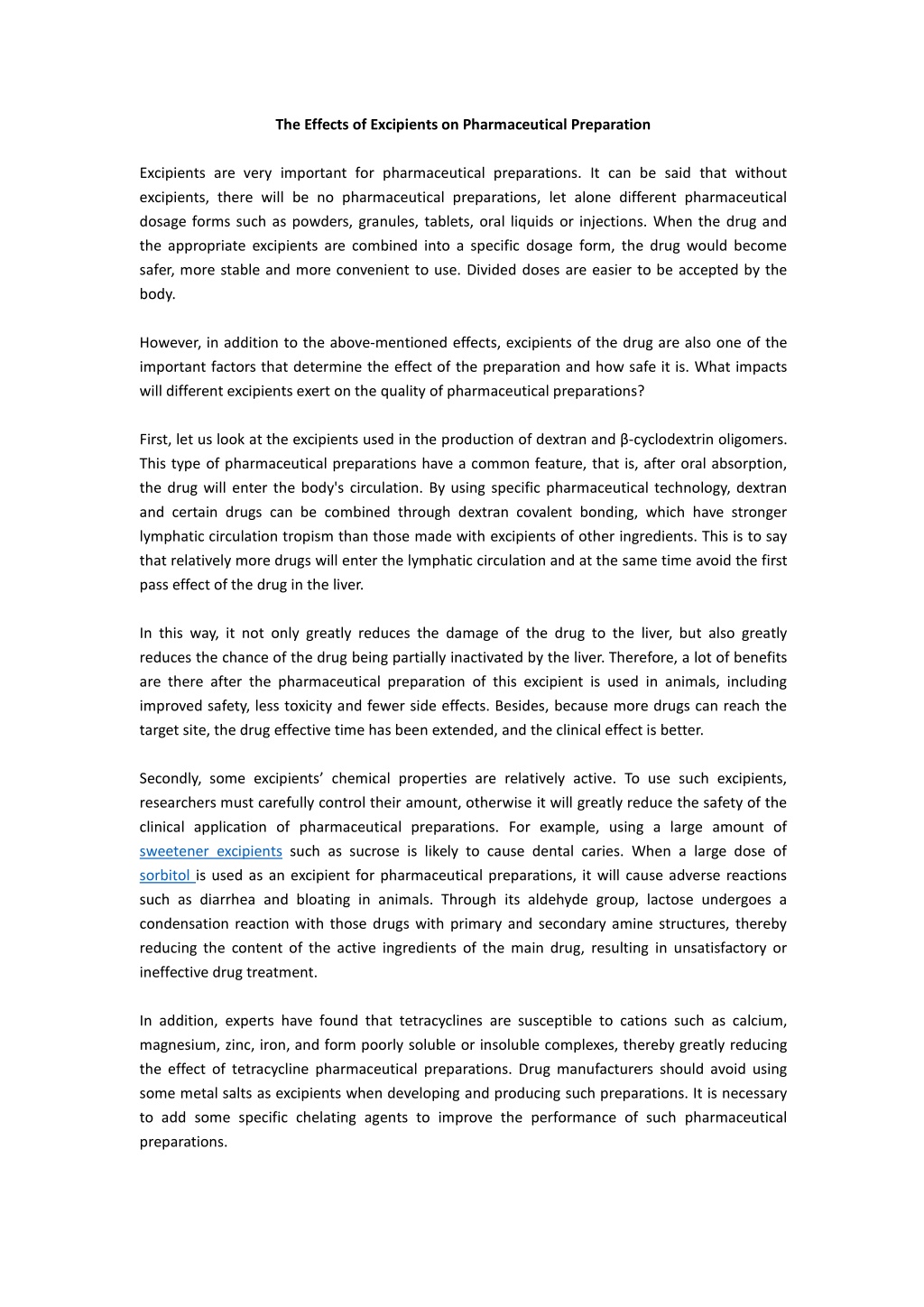 The Effects of Excipients on Pharmaceutical Preparation

Excipients are very important for pharmaceutical preparations. It can be said that without excipients, there will be no pharmaceutical preparations, let alone different pharmaceutical dosage forms such as powders, granules, tablets, oral liquids or injections. When the drug and the appropriate excipients are combined into a specific dosage form, the drug would become safer, more stable and more convenient to use. Divided doses are easier to be accepted by the body.

However, in addition to the above-mentioned effects, excipients of the drug are also one of the important factors that determine the effect of the preparation and how safe it is. What impacts will different excipients exert on the quality of pharmaceutical preparations?

First, let us look at the excipients used in the production of dextran and β-cyclodextrin oligomers. This type of pharmaceutical preparations have a common feature, that is, after oral absorption, the drug will enter the body's circulation. By using specific pharmaceutical technology, dextran and certain drugs can be combined through dextran covalent bonding, which have stronger lymphatic circulation tropism than those made with excipients of other ingredients. This is to say that relatively more drugs will enter the lymphatic circulation and at the same time avoid the first pass effect of the drug in the liver.

In this way, it not only greatly reduces the damage of the drug to the liver, but also greatly reduces the chance of the drug being partially inactivated by the liver. Therefore, a lot of benefits are there after the pharmaceutical preparation of this excipient is used in animals, including improved safety, less toxicity and fewer side effects. Besides, because more drugs can reach the target site, the drug effective time has been extended, and the clinical effect is better.

Secondly, some excipients' chemical properties are relatively active. To use such excipients, researchers must carefully control their amount, otherwise it will greatly reduce the safety of the clinical application of pharmaceutical preparations. For example, using a large amount of sweetener excipients such as sucrose is likely to cause dental caries. When a large dose of sorbitol is used as an excipient for pharmaceutical preparations, it will cause adverse reactions such as diarrhea and bloating in animals. Through its aldehyde group, lactose undergoes a condensation reaction with those drugs with primary and secondary amine structures, thereby reducing the content of the active ingredients of the main drug, resulting in unsatisfactory or ineffective drug treatment.

In addition, experts have found that tetracyclines are susceptible to cations such as calcium, magnesium, zinc, iron, and form poorly soluble or insoluble complexes, thereby greatly reducing the effect of tetracycline pharmaceutical preparations. Drug manufacturers should avoid using some metal salts as excipients when developing and producing such preparations. It is necessary to add some specific chelating agents to improve the performance of such pharmaceutical preparations.